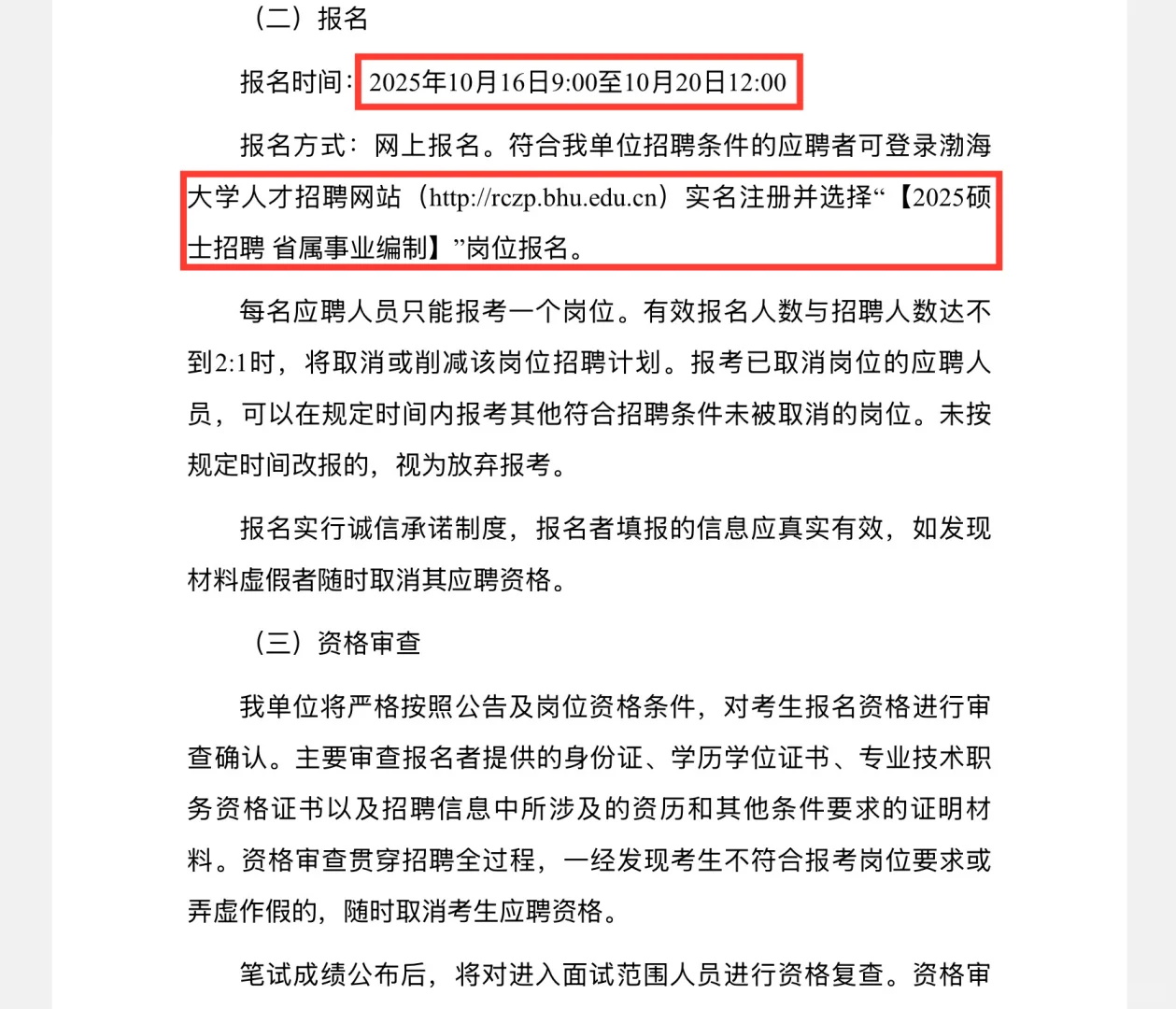 （二）报名

报名时间：2025年10月16日9:00至10月20日12:00

报名方式：网上报名。符合我单位招聘条件的应聘者可登录渤海大学人才招聘网站（http://rczp.bhu.edu.cn）实名注册并选择“【2025硕士招聘 省属事业编制】”岗位报名。

每名应聘人员只能报考一个岗位。有效报名人数与招聘人数达不到2:1时，将取消或削减该岗位招聘计划。报考已取消岗位的应聘人员，可以在规定时间内报考其他符合招聘条件未被取消的岗位。未按规定时间改报的，视为放弃报考。

报名实行诚信承诺制度，报名者填报的信息应真实有效，如发现材料虚假者随时取消其应聘资格。

（三）资格审查

我单位将严格按照公告及岗位资格条件，对考生报名资格进行审查确认。主要审查报名者提供的身份证、学历学位证书、专业技术职务资格证书以及招聘信息中所涉及的资历和其他条件要求的证明材料。资格审查贯穿招聘全过程，一经发现考生不符合报考岗位要求或弄虚作假的，随时取消考生应聘资格。

笔试成绩公布后，将对进入面试范围人员进行资格复查。资格审